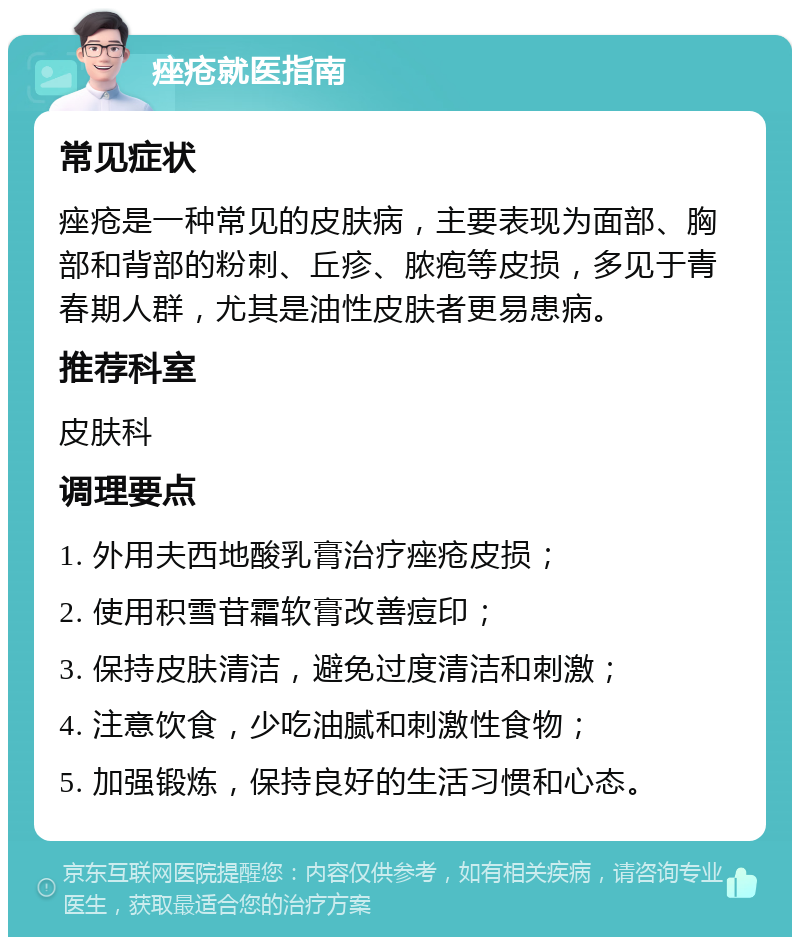 痤疮就医指南

常见症状

痤疮是一种常见的皮肤病，主要表现为面部、胸部和背部的粉刺、丘疹、脓疱等皮损，多见于青春期人群，尤其是油性皮肤者更易患病。

推荐科室

皮肤科

调理要点

1. 外用夫西地酸乳膏治疗痤疮皮损；

2. 使用积雪苷霜软膏改善痘印；

3. 保持皮肤清洁，避免过度清洁和刺激；

4. 注意饮食，少吃油腻和刺激性食物；

5. 加强锻炼，保持良好的生活习惯和心态。

京东互联网医院提醒您：内容仅供参考，如有相关疾病，请咨询专业医生，获取最适合您的治疗方案